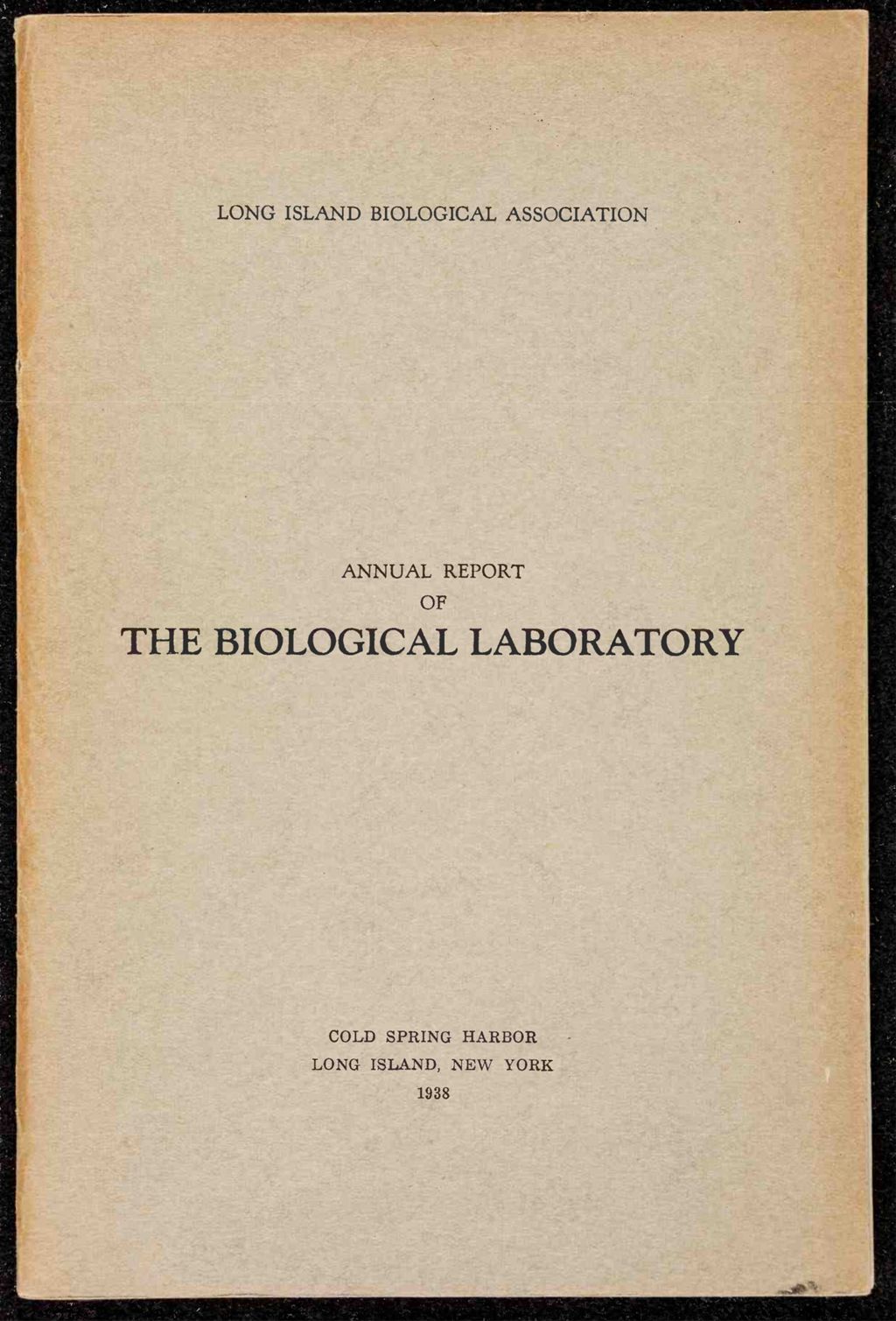 LONG ISLAND BIOLOGICAL ASSOCIATION

ANNUAL REPORT
OF
THE BIOLOGICAL LABORATORY

COLD SPRING HARBOR
LONG ISLAND, NEW YORK
1938